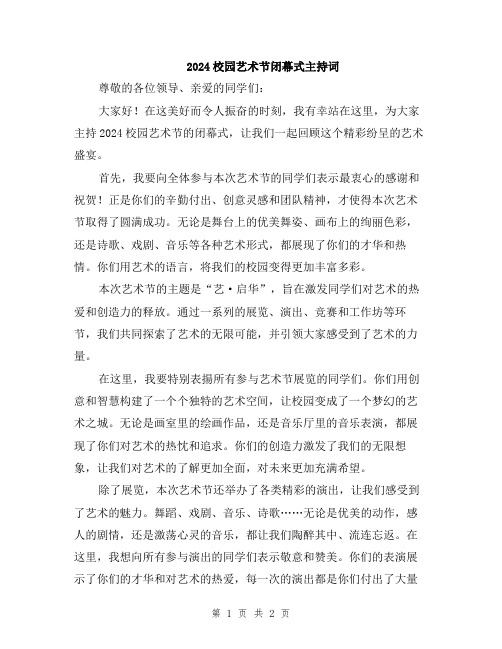 2024校园艺术节闭幕式主持词

尊敬的各位领导、亲爱的同学们:

大家好！在这美好而令人振奋的时刻，我有幸站在这里，为大家主持2024校园艺术节的闭幕式，让我们一起回顾这个精彩纷呈的艺术盛宴。

首先，我要向全体参与本次艺术节的同学们表示最衷心的感谢和祝贺！正是你们的辛勤付出、创意灵感和团队精神，才使得本次艺术节取得了圆满成功。无论是舞台上的优美舞姿、画布上的绚丽色彩，还是诗歌、戏剧、音乐等各种艺术形式，都展现了你们的才华和热情。你们用艺术的语言，将我们的校园变得更加丰富多彩。

本次艺术节的主题是“艺·启华”，旨在激发同学们对艺术的热爱和创造力的释放。通过一系列的展览、演出、竞赛和工作坊等环节，我们共同探索了艺术的无限可能，并引领大家感受到了艺术的力量。

在这里，我要特别表扬所有参与艺术节展览的同学们。你们用创意和智慧构建了一个个独特的艺术空间，让校园变成了一个梦幻的艺术之城。无论是画室里的绘画作品，还是音乐厅里的音乐表演，都展现了你们对艺术的热忱和追求。你们的创造力激发了我们的无限想象，让我们对艺术的了解更加全面，对未来更加充满希望。

除了展览，本次艺术节还举办了各类精彩的演出，让我们感受到了艺术的魅力。舞蹈、戏剧、音乐、诗歌……无论是优美的动作，感人的剧情，还是激荡心灵的音乐，都让我们陶醉其中、流连忘返。在这里，我想向所有参与演出的同学们表示敬意和赞美。你们的表演展示了你们的才华和对艺术的热爱，每一次的演出都是你们付出了大量

第 1 页 共 2 页